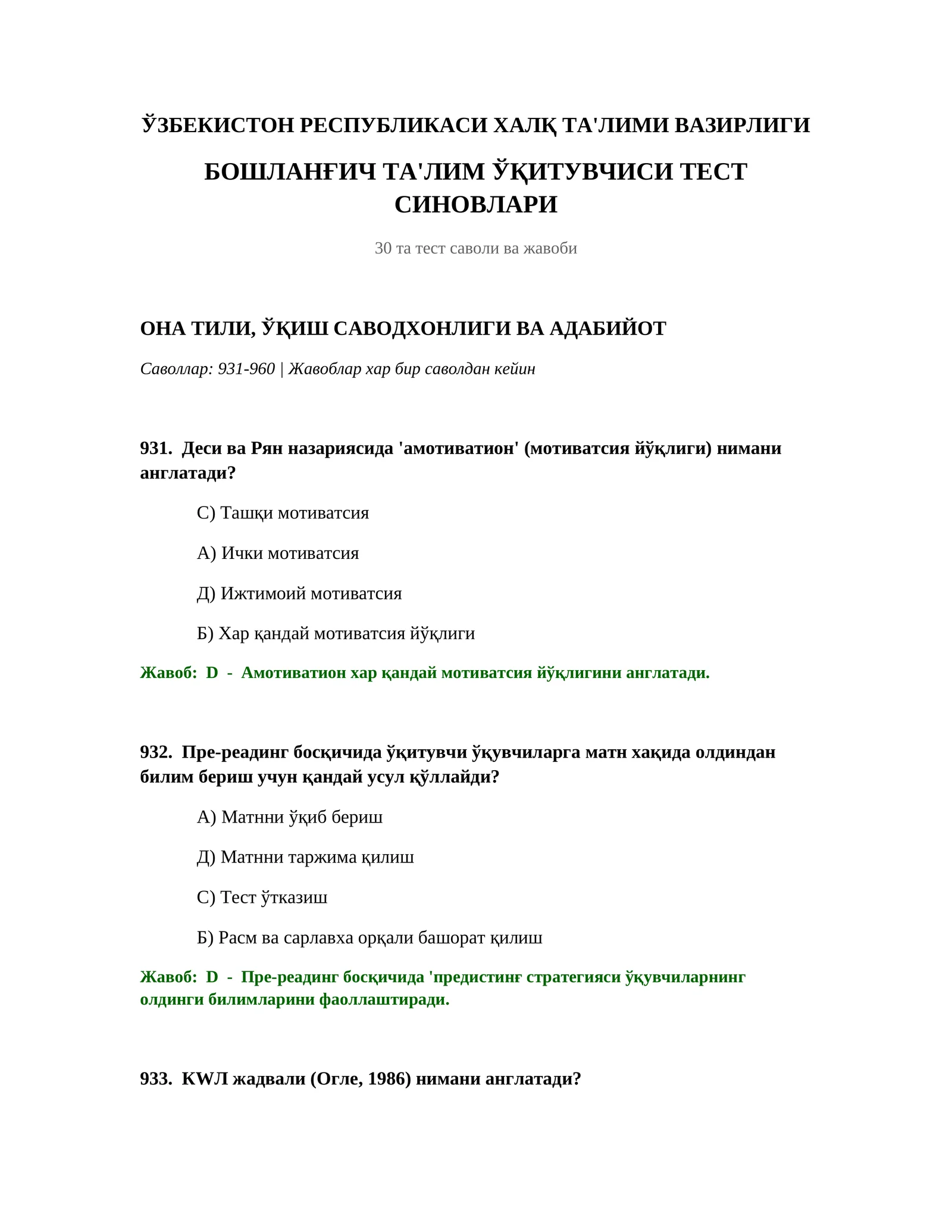 ЎЗБЕКИСТОН РЕСПУБЛИКАСИ ХАЛҚ ТА'ЛИМИ ВАЗИРЛИГИ

БОШЛАНҒИЧ ТА'ЛИМ ЎҚИТУВЧИСИ ТЕСТ СИНОВЛАРИ

30 та тест саволи ва жавоби

ОНА ТИЛИ, ЎҚИШ САВОДХОНЛИГИ ВА АДАБИЙОТ

Саволлар: 931-960 | Жавоблар хар бир саволдан кейин

931. Деси ва Рян назариясида 'амотиватион' (мотиватсия йўқлиги) нимани англатади?

С) Ташқи мотиватсия

А) Ички мотиватсия

Д) Ижтимоий мотиватсия

Б) Хар қандай мотиватсия йўқлиги

Жавоб: D - Амотиватион хар қандай мотиватсия йўқлигини англатади.

932. Пре-реадинг босқичида ўқитувчи ўқувчиларга матн хақида олдиндан билим бериш учун қандай усул қўллайди?

А) Матнни ўқиб бериш

Д) Матнни таржима қилиш

С) Тест ўтказиш

Б) Расм ва сарлавха орқали башорат қилиш

Жавоб: D - Пре-реадинг босқичида 'предистинғ стратегияси ўқувчиларнинг олдинги билимларини фаоллаштиради.

933. KWЛ жадвали (Огле, 1986) нимани англатади?